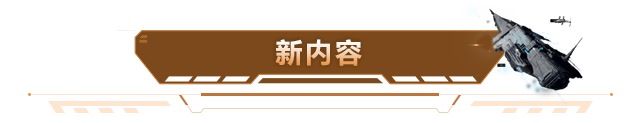 新内容